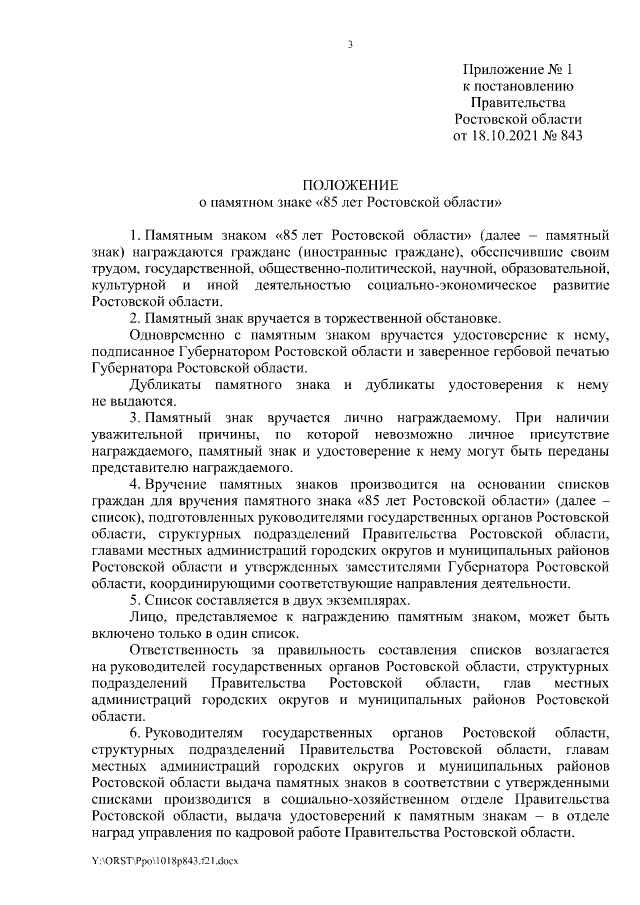 3

Приложение № 1
к постановлению
Правительства
Ростовской области
от 18.10.2021 № 843

ПОЛОЖЕНИЕ
о памятном знаке «85 лет Ростовской области»

1. Памятным знаком «85 лет Ростовской области» (далее – памятный знак) награждаются граждане (иностранные граждане), обеспечившие своим трудом, государственной, общественно-политической, научной, образовательной, культурной и иной деятельностью социально-экономическое развитие Ростовской области.

2. Памятный знак вручается в торжественной обстановке.

Одновременно с памятным знаком вручается удостоверение к нему, подписанное Губернатором Ростовской области и заверенное гербовой печатью Губернатора Ростовской области.

Дубликаты памятного знака и дубликаты удостоверения к нему не выдаются.

3. Памятный знак вручается лично награждаемому. При наличии уважительной причины, по которой невозможно личное присутствие награждаемого, памятный знак и удостоверение к нему могут быть переданы представителю награждаемого.

4. Вручение памятных знаков производится на основании списков граждан для вручения памятного знака «85 лет Ростовской области» (далее – список), подготовленных руководителями государственных органов Ростовской области, структурных подразделений Правительства Ростовской области, главами местных администраций городских округов и муниципальных районов Ростовской области и утвержденных заместителями Губернатора Ростовской области, координирующими соответствующие направления деятельности.

5. Список составляется в двух экземплярах.

Лицо, представляемое к награждению памятным знаком, может быть включено только в один список.

Ответственность за правильность составления списков возлагается на руководителей государственных органов Ростовской области, структурных подразделений Правительства Ростовской области, глав местных администраций городских округов и муниципальных районов Ростовской области.

6. Руководителям государственных органов Ростовской области, структурных подразделений Правительства Ростовской области, главам местных администраций городских округов и муниципальных районов Ростовской области выдача памятных знаков в соответствии с утвержденными списками производится в социально-хозяйственном отделе Правительства Ростовской области, выдача удостоверений к памятным знакам – в отделе наград управления по кадровой работе Правительства Ростовской области.

Y:\ORST\Ppo\1018p843.f21.docx